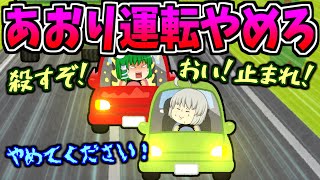 あおり運転やめろ

殺すぞ!

おい!止まれ!

やめてください!